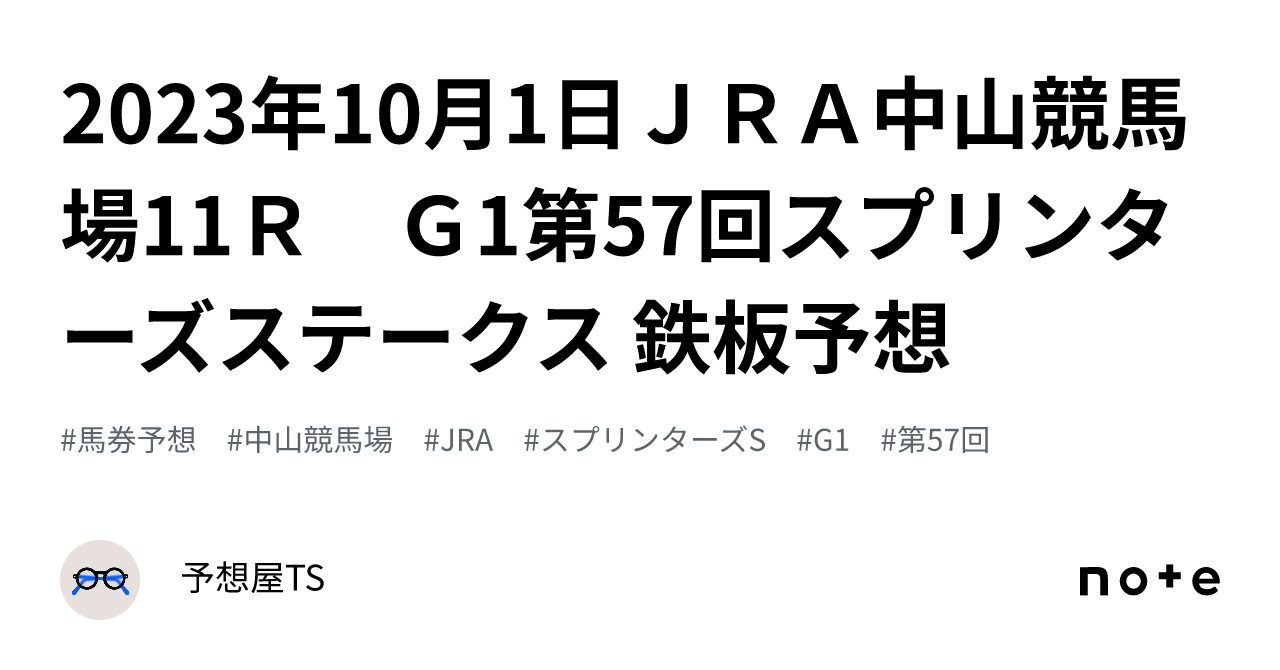 2023年10月1日ＪＲＡ中山競馬場11Ｒ　Ｇ1第57回スプリンターズステークス 鉄板予想

#馬券予想　#中山競馬場　#JRA　#スプリンターズS　#G1　#第57回

予想屋TS

note